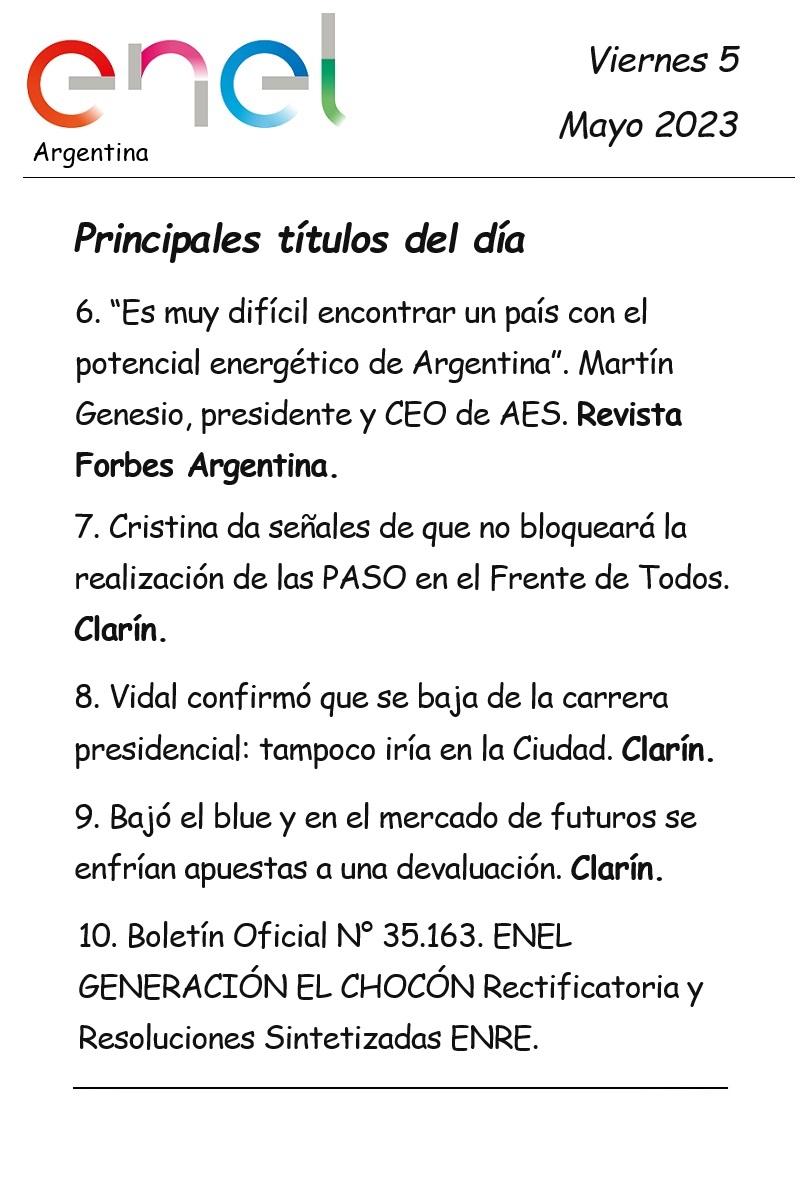 enel
Argentina

Viernes 5
Mayo 2023

Principales títulos del día

6. “Es muy difícil encontrar un país con el potencial energético de Argentina”. Martín Genesio, presidente y CEO de AES. Revista Forbes Argentina.

7. Cristina da señales de que no bloqueará la realización de las PASO en el Frente de Todos. Clarín.

8. Vidal confirmó que se baja de la carrera presidencial: tampoco iría en la Ciudad. Clarín.

9. Bajó el blue y en el mercado de futuros se enfrían apuestas a una devaluación. Clarín.

10. Boletín Oficial N° 35.163. ENEL GENERACIÓN EL CHOCÓN Rectificatoria y Resoluciones Sintetizadas ENRE.